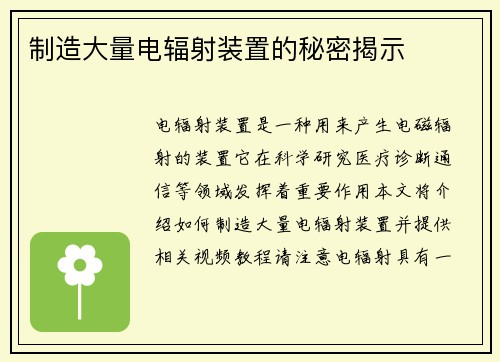 制造大量电辐射装置的秘密揭示

电辐射装置是一种用来产生电磁辐射的装置它在科学研究医疗诊断通信等领域发挥着重要作用本文将介绍如何制造大量电辐射装置并提供相关视频教程请注意电辐射具有一